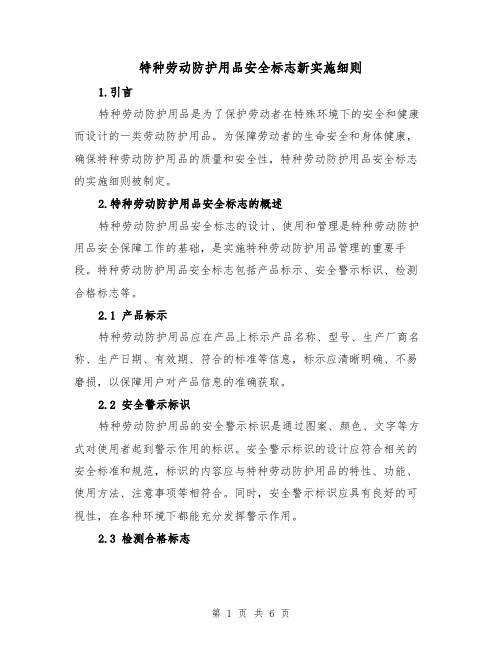 特种劳动防护用品安全标志新实施细则

1.引言

特种劳动防护用品是为了保护劳动者在特殊环境下的安全和健康而设计的一类劳动防护用品。为保障劳动者的生命安全和身体健康，确保特种劳动防护用品的质量和安全性，特种劳动防护用品安全标志的实施细则被制定。

2.特种劳动防护用品安全标志的概述

特种劳动防护用品安全标志的设计、使用和管理是特种劳动防护用品安全保障工作的基础，是实施特种劳动防护用品管理的重要手段。特种劳动防护用品安全标志包括产品标示、安全警示标识、检测合格标志等。

2.1 产品标示

特种劳动防护用品应在产品上标示产品名称、型号、生产厂商名称、生产日期、有效期、符合的标准等信息，标示应清晰明确、不易磨损，以保障用户对产品信息的准确获取。

2.2 安全警示标识

特种劳动防护用品的安全警示标识是通过图案、颜色、文字等方式对使用者起到警示作用的标识。安全警示标识的设计应符合相关的安全标准和规范，标识的内容应与特种劳动防护用品的特性、功能、使用方法、注意事项等相符合。同时，安全警示标识应具有良好的可视性，在各种环境下都能充分发挥警示作用。

2.3 检测合格标志

第 1 页 共 6 页